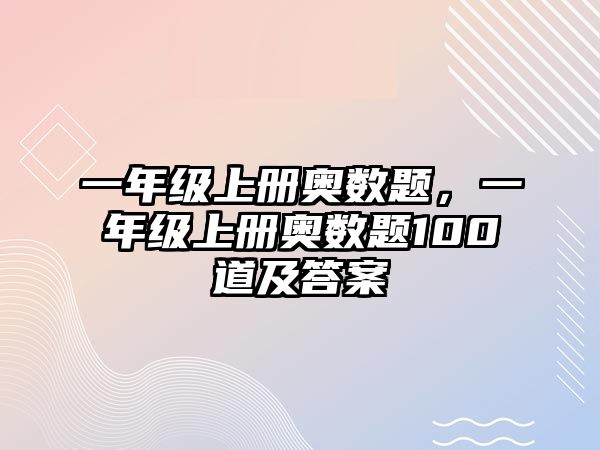 一年级上册奥数题，一年级上册奥数题100道及答案